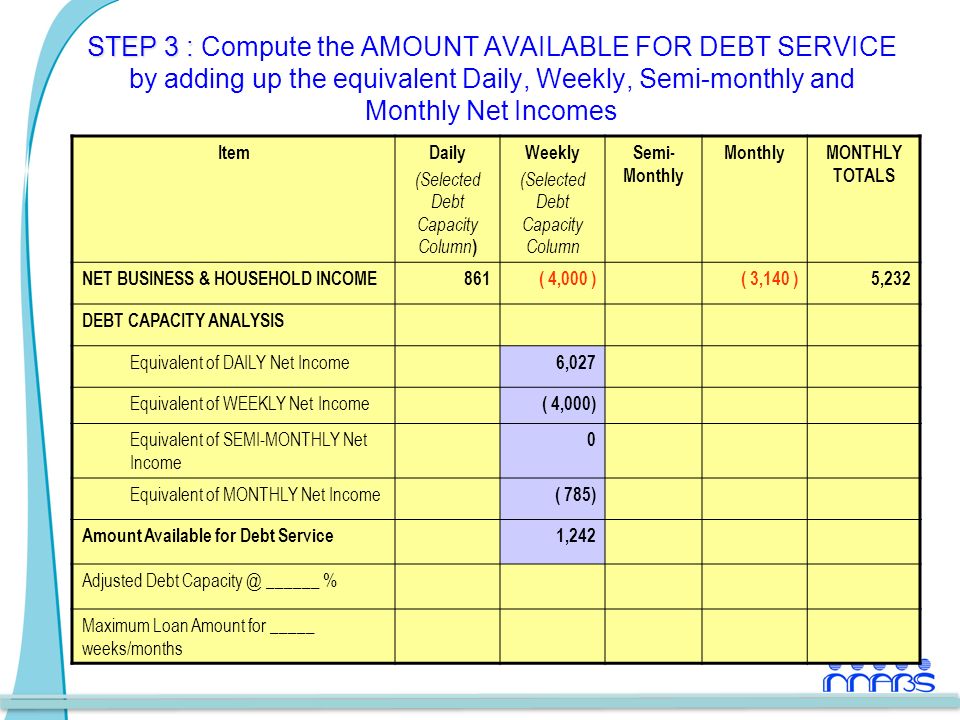 STEP 3 : Compute the AMOUNT AVAILABLE FOR DEBT SERVICE by adding up the equivalent Daily, Weekly, Semi-monthly and Monthly Net Incomes

| Item | Daily (Selected Debt Capacity Column) | Weekly (Selected Debt Capacity Column | Semi-Monthly | Monthly | MONTHLY TOTALS |
|---|---|---|---|---|---|
| NET BUSINESS & HOUSEHOLD INCOME | 861 | ( 4,000 ) | | ( 3,140 ) | 5,232 |
| DEBT CAPACITY ANALYSIS | | | | | |
| Equivalent of DAILY Net Income | | 6,027 | | | |
| Equivalent of WEEKLY Net Income | | ( 4,000) | | | |
| Equivalent of SEMI-MONTHLY Net Income | | 0 | | | |
| Equivalent of MONTHLY Net Income | | ( 785) | | | |
| Amount Available for Debt Service | | 1,242 | | | |
| Adjusted Debt Capacity @ ______ % | | | | | |
| Maximum Loan Amount for _____ weeks/months | | | | | |

MABS